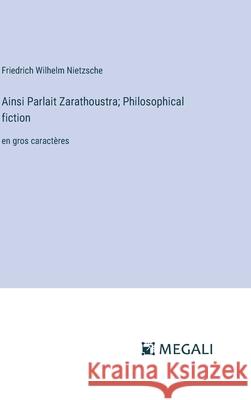 Friedrich Wilhelm Nietzsche

Ainsi Parlait Zarathoustra; Philosophical fiction

en gros caractères

MEGALI

Kraina Książek